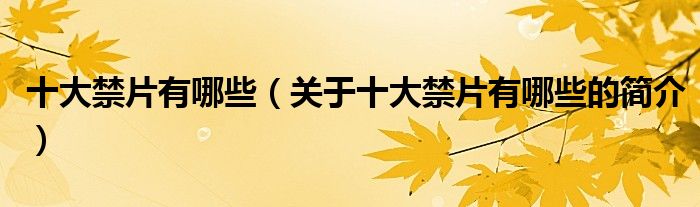 十大禁片有哪些（关于十大禁片有哪些的简介）